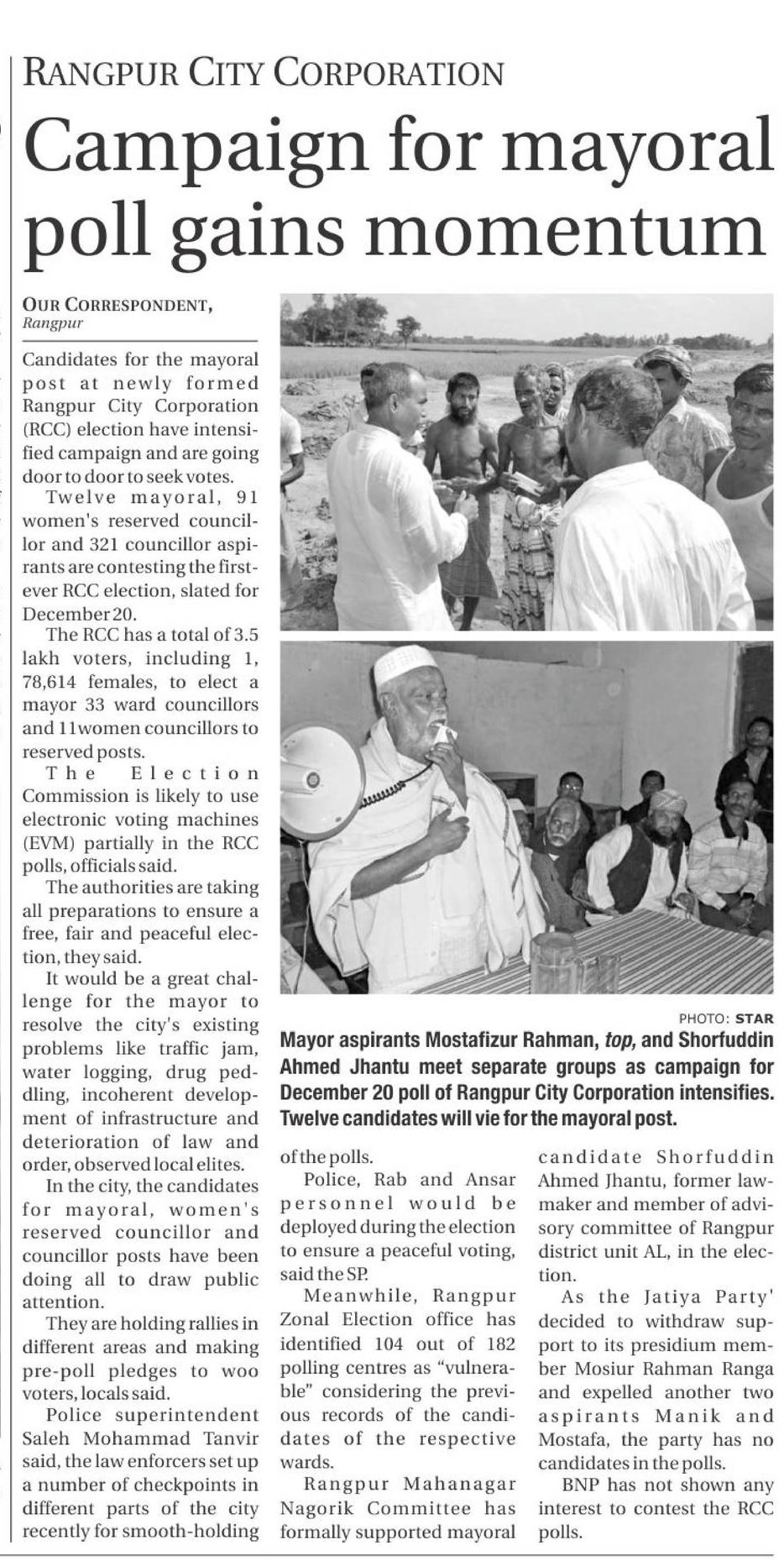 RANGPUR CITY CORPORATION

Campaign for mayoral poll gains momentum

OUR CORRESPONDENT, Rangpur

Candidates for the mayoral post at newly formed Rangpur City Corporation (RCC) election have intensified campaign and are going door to door to seek votes.

Twelve mayoral, 91 women's reserved councillor and 321 councillor aspirants are contesting the first-ever RCC election, slated for December 20.

The RCC has a total of 3.5 lakh voters, including 1, 78,614 females, to elect a mayor 33 ward councillors and 11women councillors to reserved posts.

The Election Commission is likely to use electronic voting machines (EVM) partially in the RCC polls, officials said.

The authorities are taking all preparations to ensure a free, fair and peaceful election, they said.

It would be a great challenge for the mayor to resolve the city's existing problems like traffic jam, water logging, drug peddling, incoherent development of infrastructure and deterioration of law and order, observed local elites.

In the city, the candidates for mayoral, women's reserved councillor and councillor posts have been doing all to draw public attention.

They are holding rallies in different areas and making pre-poll pledges to woo voters, locals said.

Police superintendent Saleh Mohammad Tanvir said, the law enforcers set up a number of checkpoints in different parts of the city recently for smooth-holding of the polls.

Police, Rab and Ansar personnel would be deployed during the election to ensure a peaceful voting, said the SP.

Meanwhile, Rangpur Zonal Election office has identified 104 out of 182 polling centres as "vulnerable" considering the previous records of the candidates of the respective wards.

Rangpur Mahanagar Nagorik Committee has formally supported mayoral candidate Shorfuddin Ahmed Jhantu, former lawmaker and member of advisory committee of Rangpur district unit AL, in the election.

As the Jatiya Party' decided to withdraw support to its presidium member Mosiur Rahman Ranga and expelled another two aspirants Manik and Mostafa, the party has no candidates in the polls.

BNP has not shown any interest to contest the RCC polls.

PHOTO: STAR

Mayor aspirants Mostafizur Rahman, top, and Shorfuddin Ahmed Jhantu meet separate groups as campaign for December 20 poll of Rangpur City Corporation intensifies. Twelve candidates will vie for the mayoral post.